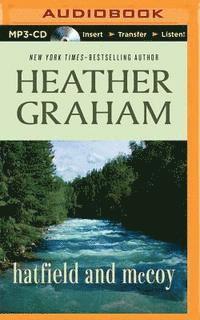 AUDIOBOOK

MP3-CD Insert ► Transfer ► Listen!

NEW YORK TIMES–BESTSELLING AUTHOR

HEATHER GRAHAM

hatfield and mccoy